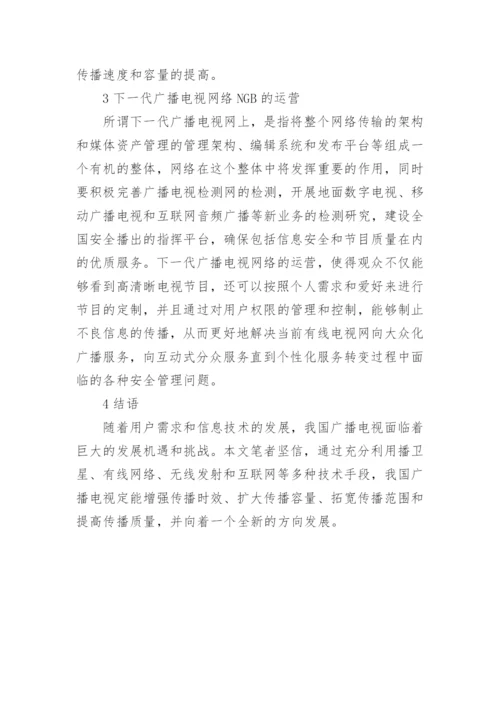 传播速度和容量的提高。

3 下一代广播电视网络 NGB 的运营

所谓下一代广播电视网上，是指将整个网络传输的架构和媒体资产管理的管理架构、编辑系统和发布平台等组成一个有机的整体，网络在这个整体中将发挥重要的作用，同时要积极完善广播电视检测网的检测，开展地面数字电视、移动广播电视和互联网音频广播等新业务的检测研究，建设全国安全播出的指挥平台，确保包括信息安全和节目质量在内的优质服务。下一代广播电视网络的运营，使得观众不仅能够看到高清晰电视节目，还可以按照个人需求和爱好来进行节目的定制，并且通过对用户权限的管理和控制，能够制止不良信息的传播，从而更好地解决当前有线电视网向大众化广播服务，向互动式分众服务直到个性化服务转变过程中面临的各种安全管理问题。

4 结语

随着用户需求和信息技术的发展，我国广播电视面临着巨大的发展机遇和挑战。本文笔者坚信，通过充分利用播卫星、有线网络、无线发射和互联网等多种技术手段，我国广播电视定能增强传播时效、扩大传播容量、拓宽传播范围和提高传播质量，并向着一个全新的方向发展。